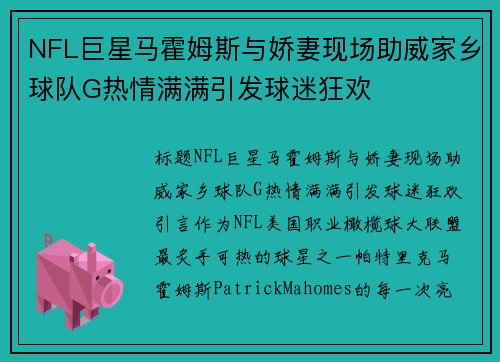 NFL巨星马霍姆斯与娇妻现场助威家乡球队G热情满满引发球迷狂欢

标题NFL巨星马霍姆斯与娇妻现场助威家乡球队G热情满满引发球迷狂欢引言作为NFL美国职业橄榄球大联盟最炙手可热的球星之一帕特里克马霍姆斯PatrickMahomes的每一次亮